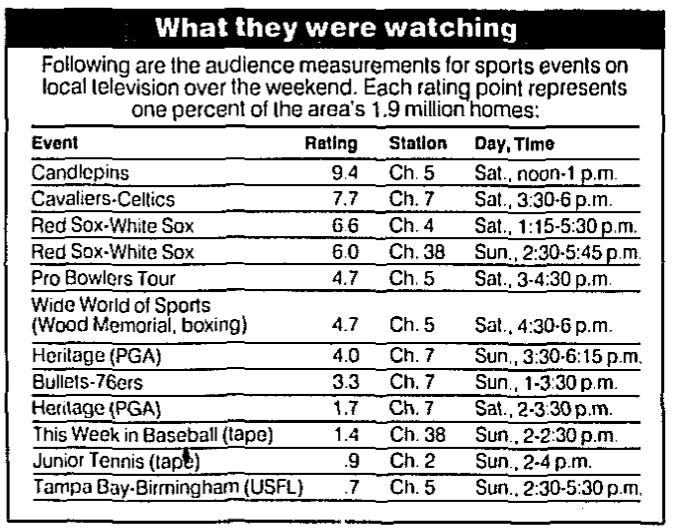 What they were watching

Following are the audience measurements for sports events on local television over the weekend. Each rating point represents one percent of the area's 1.9 million homes:

| Event | Rating | Station | Day, Time |
|---|---|---|---|
| Candlepins | 9.4 | Ch. 5 | Sat., noon-1 p.m. |
| Cavaliers-Celtics | 7.7 | Ch. 7 | Sat., 3:30-6 p.m. |
| Red Sox-White Sox | 6.6 | Ch. 4 | Sat., 1:15-5:30 p.m. |
| Red Sox-White Sox | 6.0 | Ch. 38 | Sun., 2:30-5:45 p.m. |
| Pro Bowlers Tour | 4.7 | Ch. 5 | Sat., 3-4:30 p.m. |
| Wide World of Sports (Wood Memorial, boxing) | 4.7 | Ch. 5 | Sat., 4:30-6 p.m. |
| Heritage (PGA) | 4.0 | Ch. 7 | Sun., 3:30-6:15 p.m. |
| Bullets-76ers | 3.3 | Ch. 7 | Sun., 1-3:30 p.m. |
| Heritage (PGA) | 1.7 | Ch. 7 | Sat., 2-3:30 p.m. |
| This Week in Baseball (tape) | 1.4 | Ch. 38 | Sun., 2-2:30 p.m. |
| Junior Tennis (tape) | .9 | Ch. 2 | Sun., 2-4 p.m. |
| Tampa Bay-Birmingham (USFL) | .7 | Ch. 5 | Sun., 2:30-5:30 p.m. |